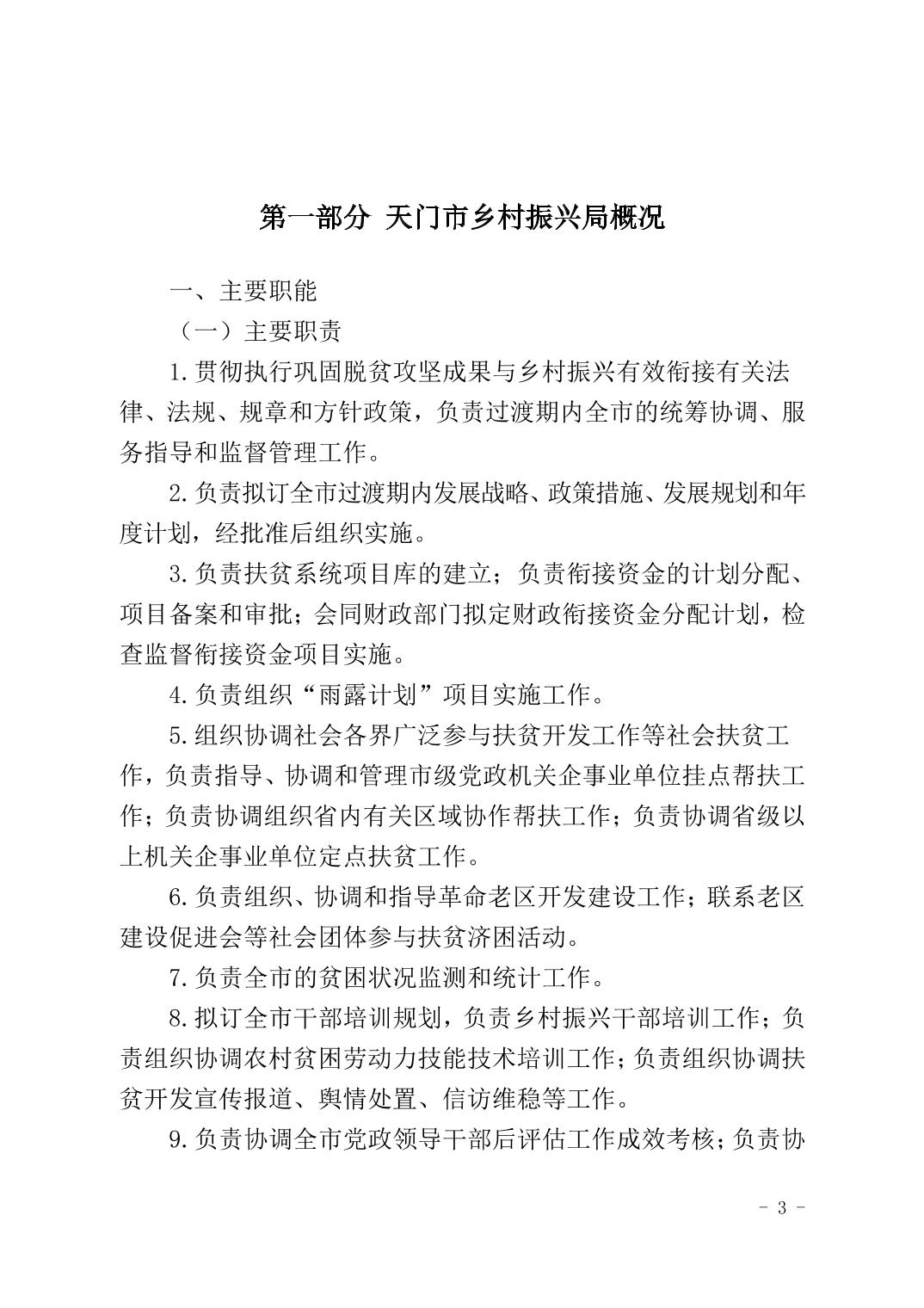 第一部分 天门市乡村振兴局概况

一、主要职能

（一）主要职责

1.贯彻执行巩固脱贫攻坚成果与乡村振兴有效衔接有关法律、法规、规章和方针政策，负责过渡期内全市的统筹协调、服务指导和监督管理工作。

2.负责拟订全市过渡期内发展战略、政策措施、发展规划和年度计划，经批准后组织实施。

3.负责扶贫系统项目库的建立；负责衔接资金的计划分配、项目备案和审批；会同财政部门拟定财政衔接资金分配计划，检查监督衔接资金项目实施。

4.负责组织“雨露计划”项目实施工作。

5.组织协调社会各界广泛参与扶贫开发工作等社会扶贫工作，负责指导、协调和管理市级党政机关企事业单位挂点帮扶工作；负责协调组织省内有关区域协作帮扶工作；负责协调省级以上机关企事业单位定点扶贫工作。

6.负责组织、协调和指导革命老区开发建设工作；联系老区建设促进会等社会团体参与扶贫济困活动。

7.负责全市的贫困状况监测和统计工作。

8.拟订全市干部培训规划，负责乡村振兴干部培训工作；负责组织协调农村贫困劳动力技能技术培训工作；负责组织协调扶贫开发宣传报道、舆情处置、信访维稳等工作。

9.负责协调全市党政领导干部后评估工作成效考核；负责协

- 3 -